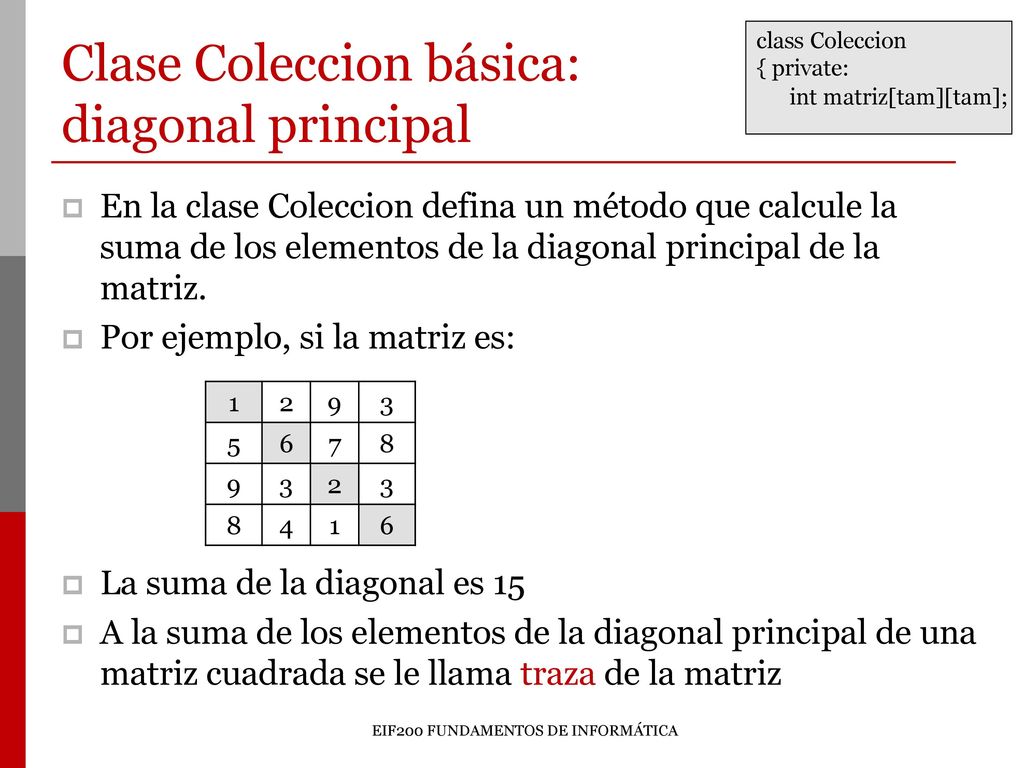 Clase Coleccion básica: diagonal principal

class Coleccion
{ private:
int matriz[tam][tam];

En la clase Coleccion defina un método que calcule la suma de los elementos de la diagonal principal de la matriz.

Por ejemplo, si la matriz es:

| 1 | 2 | 9 | 3 |
|---|---|---|---|
| 5 | 6 | 7 | 8 |
| 9 | 3 | 2 | 3 |
| 8 | 4 | 1 | 6 |

La suma de la diagonal es 15

A la suma de los elementos de la diagonal principal de una matriz cuadrada se le llama traza de la matriz

EIF200 FUNDAMENTOS DE INFORMÁTICA